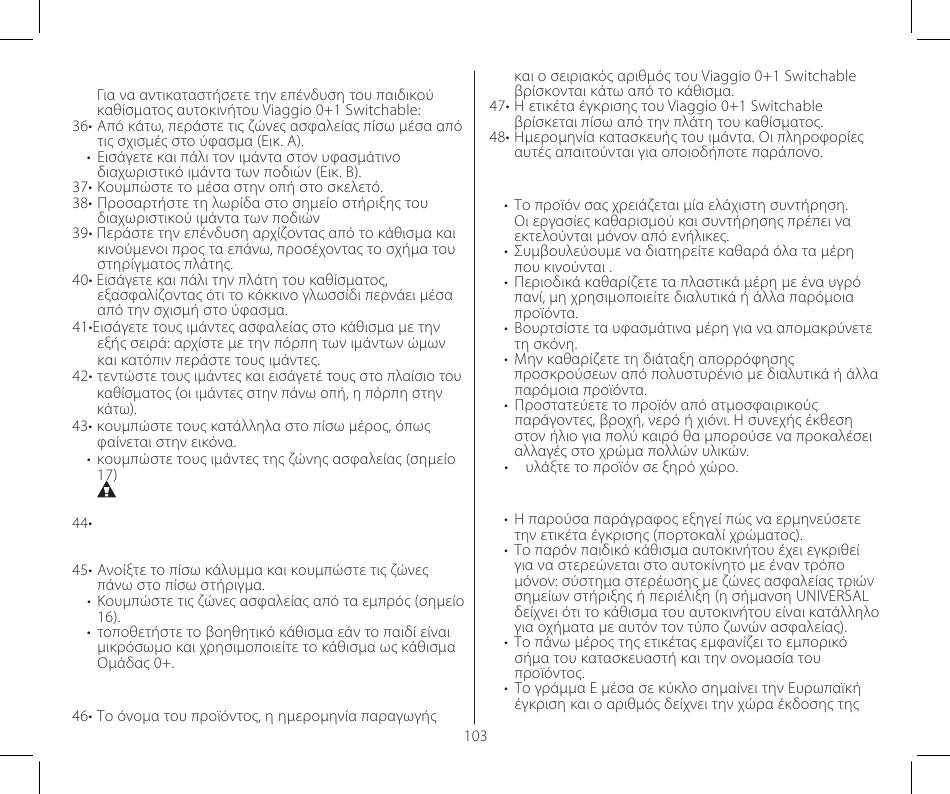 Για να αντικαταστήσετε την επένδυση του παιδικού καθίσματος αυτοκινήτου Viaggio 0+1 Switchable:

36• Από κάτω, περάστε τις ζώνες ασφαλείας πίσω μέσα από τις σχισμές στο ύφασμα (Εικ. A).

• Εισάγετε και πάλι τον ιμάντα στον υφασμάτινο διαχωριστικό ιμάντα των ποδιών (Εικ. B).

37• Κουμπώστε το μέσα στην οπή στο σκελετό.

38• Προσαρτήστε τη λωρίδα στο σημείο στήριξης του διαχωριστικού ιμάντα των ποδιών

39• Περάστε την επένδυση αρχίζοντας από το κάθισμα και κινούμενοι προς τα επάνω, προσέχοντας το σχήμα του στηρίγματος πλάτης.

40• Εισάγετε και πάλι την πλάτη του καθίσματος, εξασφαλίζοντας ότι το κόκκινο γλωσσίδι περνάει μέσα από την σχισμή στο ύφασμα.

41•Εισάγετε τους ιμάντες ασφαλείας στο κάθισμα με την εξής σειρά: αρχίστε με την πόρπη των ιμάντων ώμων και κατόπιν περάστε τους ιμάντες.

42• τεντώστε τους ιμάντες και εισάγετέ τους στο πλαίσιο του καθίσματος (οι ιμάντες στην πάνω οπή, η πόρπη στην κάτω).

43• κουμπώστε τους κατάλληλα στο πίσω μέρος, όπως φαίνεται στην εικόνα.

• κουμπώστε τους ιμάντες της ζώνης ασφαλείας (σημείο 17)

44•

45• Ανοίξτε το πίσω κάλυμμα και κουμπώστε τις ζώνες πάνω στο πίσω στήριγμα.

• Κουμπώστε τις ζώνες ασφαλείας από τα εμπρός (σημείο 16).

• τοποθετήστε το βοηθητικό κάθισμα εάν το παιδί είναι μικρόσωμο και χρησιμοποιείτε το κάθισμα ως κάθισμα Ομάδας 0+.

46• Το όνομα του προϊόντος, η ημερομηνία παραγωγής και ο σειριακός αριθμός του Viaggio 0+1 Switchable βρίσκονται κάτω από το κάθισμα.

47• Η ετικέτα έγκρισης του Viaggio 0+1 Switchable βρίσκεται πίσω από την πλάτη του καθίσματος.

48• Ημερομηνία κατασκευής του ιμάντα. Οι πληροφορίες αυτές απαιτούνται για οποιοδήποτε παράπονο.

• Το προϊόν σας χρειάζεται μία ελάχιστη συντήρηση. Οι εργασίες καθαρισμού και συντήρησης πρέπει να εκτελούνται μόνον από ενήλικες.

• Συμβουλεύουμε να διατηρείτε καθαρά όλα τα μέρη που κινούνται .

• Περιοδικά καθαρίζετε τα πλαστικά μέρη με ένα υγρό πανί, μη χρησιμοποιείτε διαλυτικά ή άλλα παρόμοια προϊόντα.

• Βουρτσίστε τα υφασμάτινα μέρη για να απομακρύνετε τη σκόνη.

• Μην καθαρίζετε τη διάταξη απορρόφησης προσκρούσεων από πολυστυρένιο με διαλυτικά ή άλλα παρόμοια προϊόντα.

• Προστατεύετε το προϊόν από ατμοσφαιρικούς παράγοντες, βροχή, νερό ή χιόνι. Η συνεχής έκθεση στον ήλιο για πολύ καιρό θα μπορούσε να προκαλέσει αλλαγές στο χρώμα πολλών υλικών.

• υλάξτε το προϊόν σε ξηρό χώρο.

• Η παρούσα παράγραφος εξηγεί πώς να ερμηνεύσετε την ετικέτα έγκρισης (πορτοκαλί χρώματος).

• Το παρόν παιδικό κάθισμα αυτοκινήτου έχει εγκριθεί για να στερεώνεται στο αυτοκίνητο με έναν τρόπο μόνον: σύστημα στερέωσης με ζώνες ασφαλείας τριών σημείων στήριξης ή περιέλιξη (η σήμανση UNIVERSAL δείχνει ότι το κάθισμα του αυτοκινήτου είναι κατάλληλο για οχήματα με αυτόν τον τύπο ζωνών ασφαλείας).

• Το πάνω μέρος της ετικέτας εμφανίζει το εμπορικό σήμα του κατασκευαστή και την ονομασία του προϊόντος.

• Το γράμμα E μέσα σε κύκλο σημαίνει την Ευρωπαϊκή έγκριση και ο αριθμός δείχνει την χώρα έκδοσης της

103